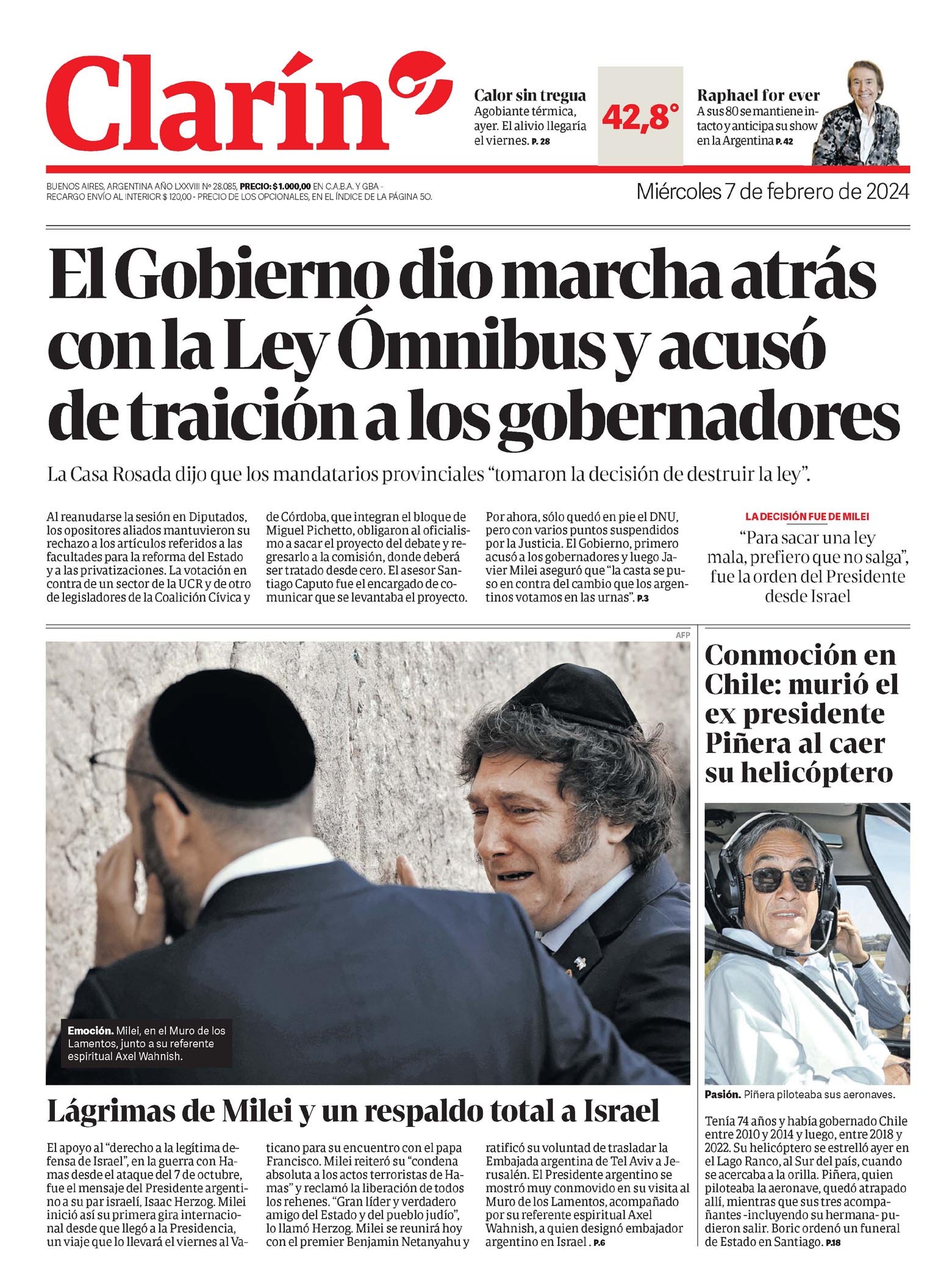 Clarín

Calor sin tregua
Agobiante térmica, ayer. El alivio llegaría el viernes. P. 28

42,8°

Raphael for ever
A sus 80 se mantiene intacto y anticipa su show en la Argentina P. 42

BUENOS AIRES, ARGENTINA AÑO LXXVIII Nº 28.085, PRECIO: $ 1.000,00 EN C.A.B.A. Y GBA - RECARGO ENVÍO AL INTERIOR $ 120,00 - PRECIO DE LOS OPCIONALES, EN EL ÍNDICE DE LA PÁGINA 50.

Miércoles 7 de febrero de 2024

El Gobierno dio marcha atrás con la Ley Ómnibus y acusó de traición a los gobernadores

La Casa Rosada dijo que los mandatarios provinciales “tomaron la decisión de destruir la ley”.

Al reanudarse la sesión en Diputados, los opositores aliados mantuvieron su rechazo a los artículos referidos a las facultades para la reforma del Estado y a las privatizaciones. La votación en contra de un sector de la UCR y de otro de legisladores de la Coalición Cívica y de Córdoba, que integran el bloque de Miguel Pichetto, obligaron al oficialismo a sacar el proyecto del debate y regresarlo a la comisión, donde deberá ser tratado desde cero. El asesor Santiago Caputo fue el encargado de comunicar que se levantaba el proyecto. Por ahora, sólo quedó en pie el DNU, pero con varios puntos suspendidos por la Justicia. El Gobierno, primero acusó a los gobernadores y luego Javier Milei aseguró que “la casta se puso en contra del cambio que los argentinos votamos en las urnas”. P.3

LA DECISIÓN FUE DE MILEI
“Para sacar una ley mala, prefiero que no salga”, fue la orden del Presidente desde Israel

AFP

Emoción. Milei, en el Muro de los Lamentos, junto a su referente espiritual Axel Wahnish.

Lágrimas de Milei y un respaldo total a Israel

El apoyo al “derecho a la legítima defensa de Israel”, en la guerra con Hamas desde el ataque del 7 de octubre, fue el mensaje del Presidente argentino a su par israelí, Isaac Herzog. Milei inició así su primera gira internacional desde que llegó a la Presidencia, un viaje que lo llevará el viernes al Vaticano para su encuentro con el papa Francisco. Milei reiteró su “condena absoluta a los actos terroristas de Hamas” y reclamó la liberación de todos los rehenes. “Gran líder y verdadero amigo del Estado y del pueblo judío”, lo llamó Herzog. Milei se reunirá hoy con el premier Benjamin Netanyahu y ratificó su voluntad de trasladar la Embajada argentina de Tel Aviv a Jerusalén. El Presidente argentino se mostró muy conmovido en su visita al Muro de los Lamentos, acompañado por su referente espiritual Axel Wahnish, a quien designó embajador argentino en Israel . P.6

Conmoción en Chile: murió el ex presidente Piñera al caer su helicóptero

Pasión. Piñera piloteaba sus aeronaves.

Tenía 74 años y había gobernado Chile entre 2010 y 2014 y luego, entre 2018 y 2022. Su helicóptero se estrelló ayer en el Lago Ranco, al Sur del país, cuando se acercaba a la orilla. Piñera, quien piloteaba la aeronave, quedó atrapado allí, mientras que sus tres acompañantes -incluyendo su hermana- pudieron salir. Boric ordenó un funeral de Estado en Santiago. P.18